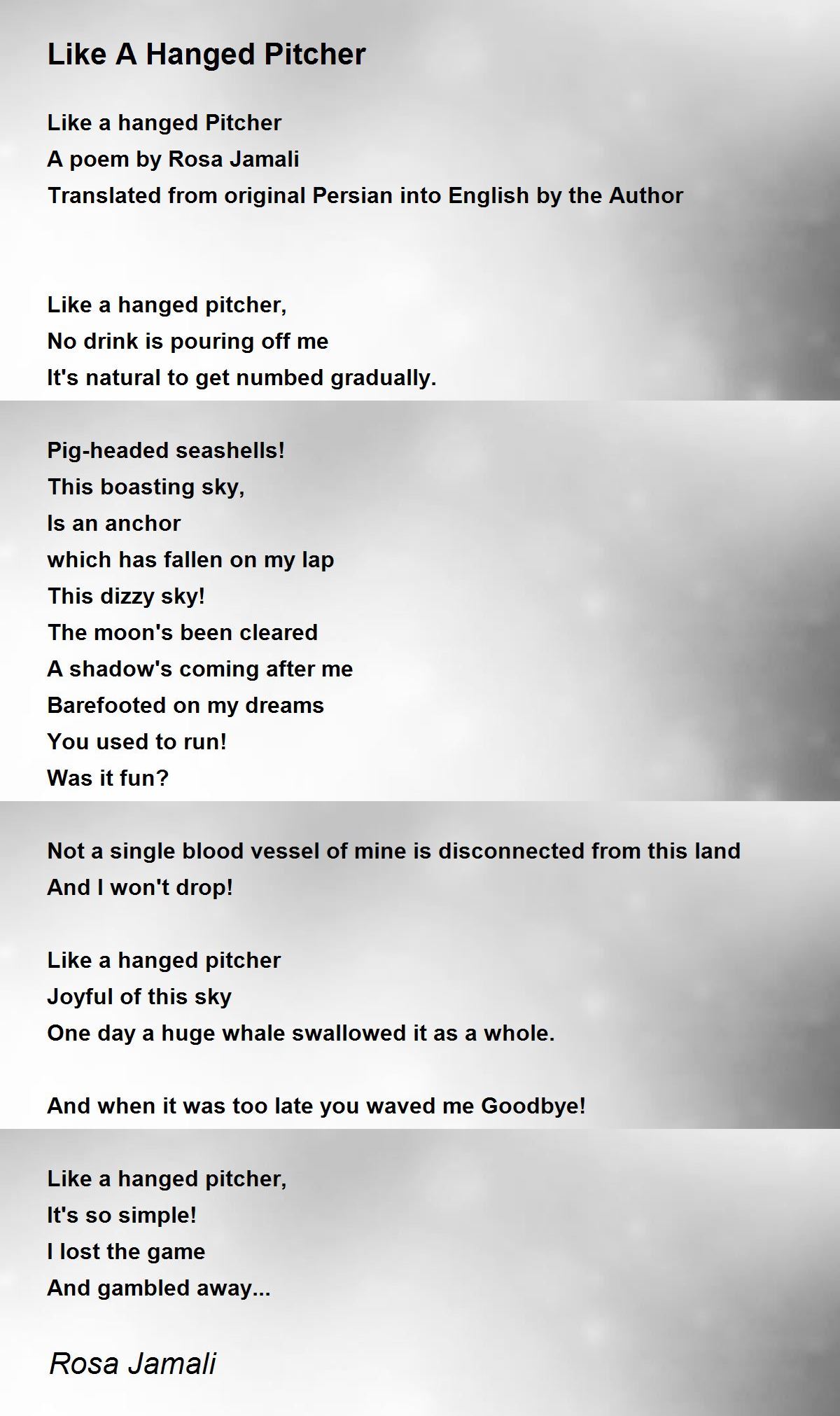 Like A Hanged Pitcher

Like a hanged Pitcher
A poem by Rosa Jamali
Translated from original Persian into English by the Author

Like a hanged pitcher,
No drink is pouring off me
It's natural to get numbed gradually.

Pig-headed seashells!
This boasting sky,
Is an anchor
which has fallen on my lap
This dizzy sky!
The moon's been cleared
A shadow's coming after me
Barefooted on my dreams
You used to run!
Was it fun?

Not a single blood vessel of mine is disconnected from this land
And I won't drop!

Like a hanged pitcher
Joyful of this sky
One day a huge whale swallowed it as a whole.

And when it was too late you waved me Goodbye!

Like a hanged pitcher,
It's so simple!
I lost the game
And gambled away...

Rosa Jamali